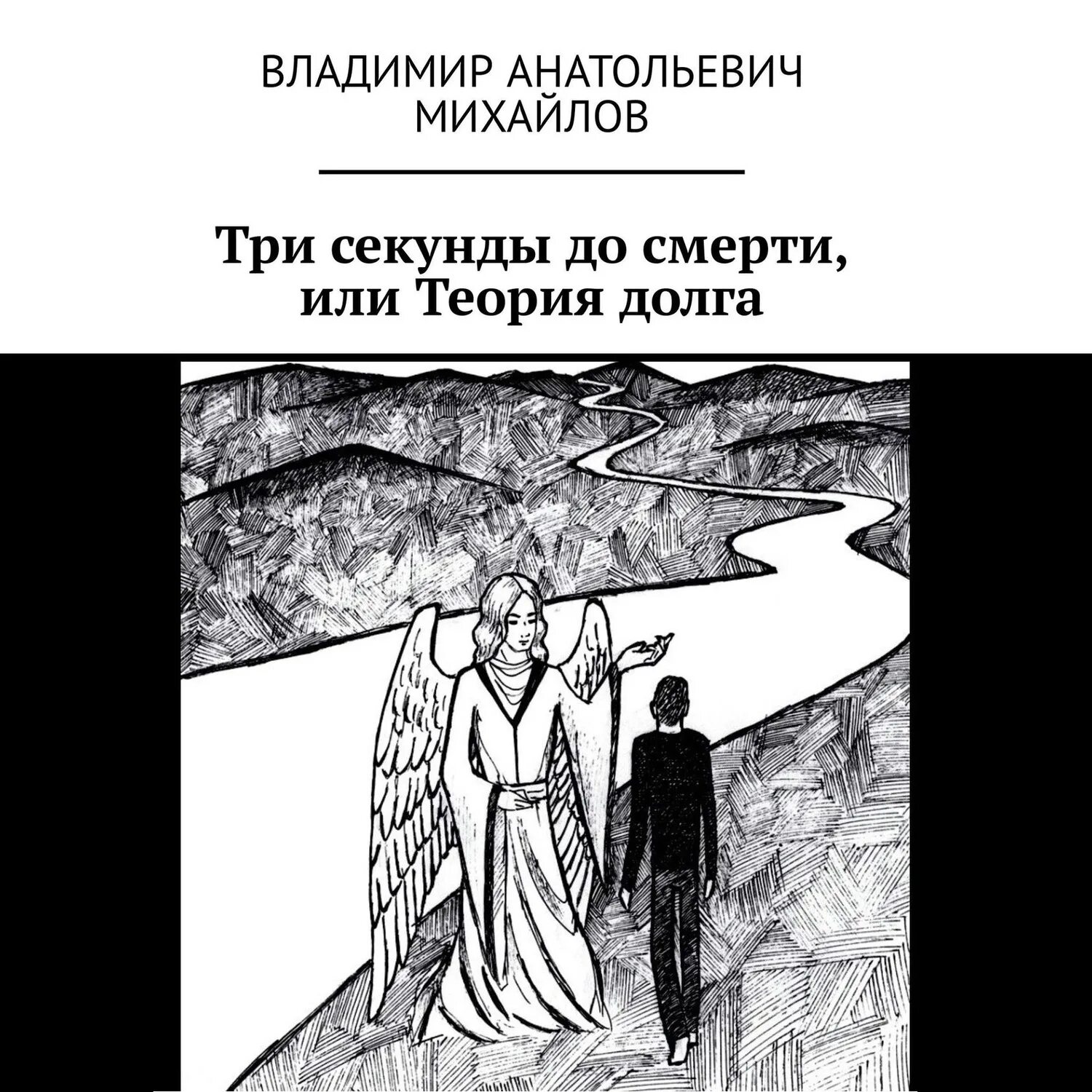 ВЛАДИМИР АНАТОЛЬЕВИЧ МИХАЙЛОВ

Три секунды до смерти, или Теория долга